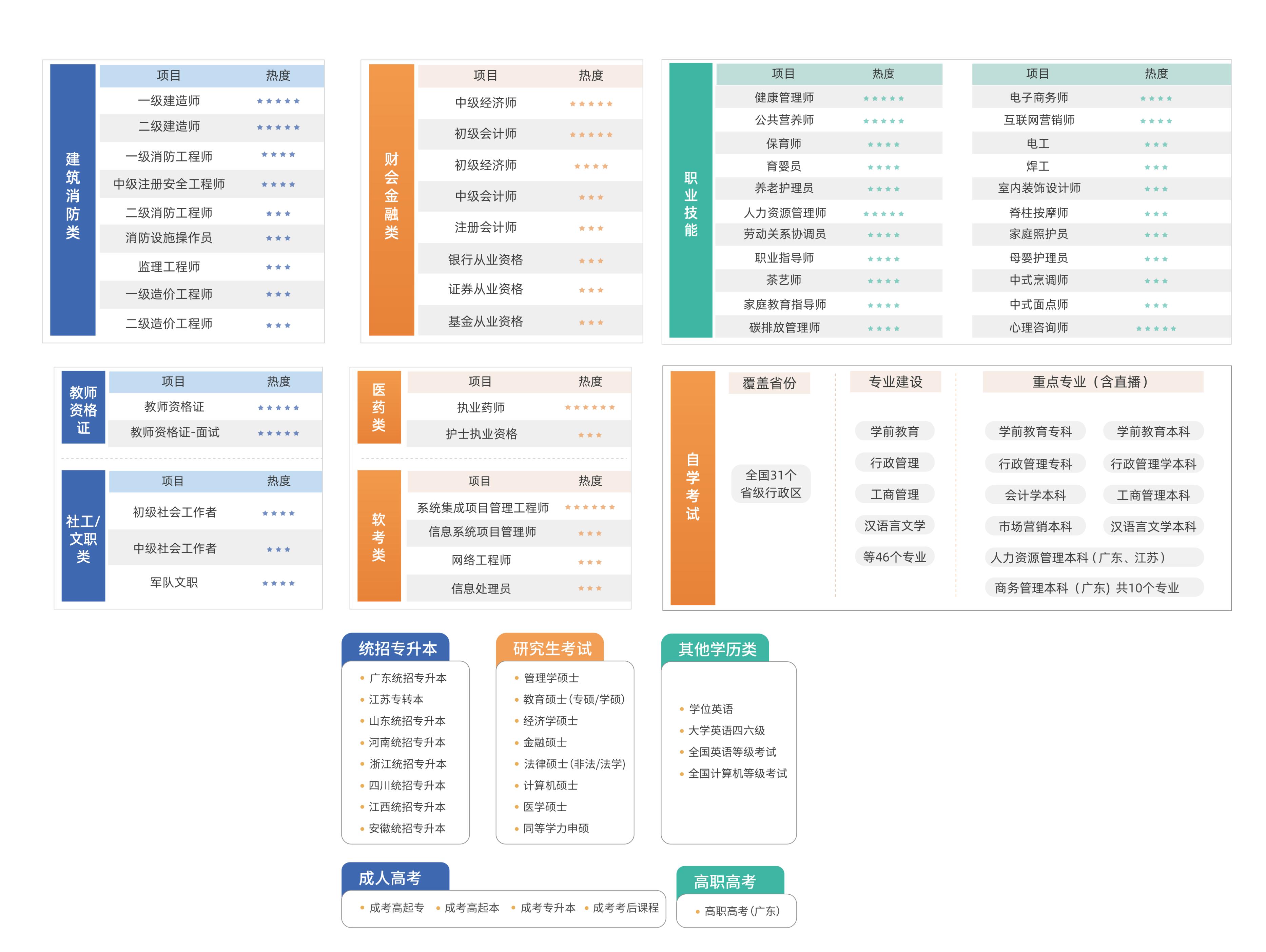 建筑消防类

| 项目 | 热度 |
|---|---|
| 一级建造师 | ★★★★★ |
| 二级建造师 | ★★★★★ |
| 一级消防工程师 | ★★★★ |
| 中级注册安全工程师 | ★★★★ |
| 二级消防工程师 | ★★★ |
| 消防设施操作员 | ★★★ |
| 监理工程师 | ★★★ |
| 一级造价工程师 | ★★★ |
| 二级造价工程师 | ★★★ |

财会金融类

| 项目 | 热度 |
|---|---|
| 中级经济师 | ★★★★★ |
| 初级会计师 | ★★★★★ |
| 初级经济师 | ★★★★ |
| 中级会计师 | ★★★ |
| 注册会计师 | ★★★ |
| 银行从业资格 | ★★★ |
| 证券从业资格 | ★★★ |
| 基金从业资格 | ★★★ |

职业技能

| 项目 | 热度 |
|---|---|
| 健康管理师 | ★★★★★ |
| 公共营养师 | ★★★★★ |
| 保育师 | ★★★★ |
| 育婴员 | ★★★★ |
| 养老护理员 | ★★★★ |
| 人力资源管理师 | ★★★★★ |
| 劳动关系协调员 | ★★★★ |
| 职业指导师 | ★★★★ |
| 茶艺师 | ★★★★ |
| 家庭教育指导师 | ★★★★ |
| 碳排放管理师 | ★★★★ |

| 项目 | 热度 |
|---|---|
| 电子商务师 | ★★★★ |
| 互联网营销师 | ★★★★ |
| 电工 | ★★★ |
| 焊工 | ★★★ |
| 室内装饰设计师 | ★★★ |
| 脊柱按摩师 | ★★★ |
| 家庭照护员 | ★★★ |
| 母婴护理员 | ★★★ |
| 中式烹调师 | ★★★ |
| 中式面点师 | ★★★ |
| 心理咨询师 | ★★★★★ |

教师资格证

| 项目 | 热度 |
|---|---|
| 教师资格证 | ★★★★★ |
| 教师资格证-面试 | ★★★★★ |

社工/文职类

| 项目 | 热度 |
|---|---|
| 初级社会工作者 | ★★★★ |
| 中级社会工作者 | ★★★ |
| 军队文职 | ★★★★ |

医药类

| 项目 | 热度 |
|---|---|
| 执业药师 | ★★★★★★ |
| 护士执业资格 | ★★★ |

软考类

| 项目 | 热度 |
|---|---|
| 系统集成项目管理工程师 | ★★★★★★ |
| 信息系统项目管理师 | ★★★ |
| 网络工程师 | ★★★ |
| 信息处理员 | ★★★ |

自学考试

覆盖省份
全国31个省级行政区

专业建设
学前教育
行政管理
工商管理
汉语言文学
等46个专业

重点专业（含直播）
学前教育专科 学前教育本科
行政管理专科 行政管理学本科
会计学本科 工商管理本科
市场营销本科 汉语言文学本科
人力资源管理本科（广东、江苏）
商务管理本科（广东）共10个专业

统招专升本
• 广东统招专升本
• 江苏专转本
• 山东统招专升本
• 河南统招专升本
• 浙江统招专升本
• 四川统招专升本
• 江西统招专升本
• 安徽统招专升本

研究生考试
• 管理学硕士
• 教育硕士(专硕/学硕)
• 经济学硕士
• 金融硕士
• 法律硕士(非法/法学)
• 计算机硕士
• 医学硕士
• 同等学力申硕

其他学历类
• 学位英语
• 大学英语四六级
• 全国英语等级考试
• 全国计算机等级考试

成人高考
• 成考高起专 • 成考高起本 • 成考专升本 • 成考考后课程

高职高考
• 高职高考(广东)